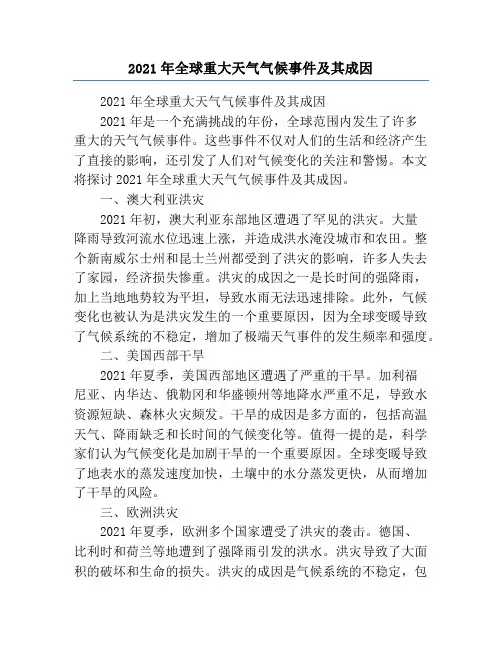 2021 年全球重大天气气候事件及其成因

2021 年全球重大天气气候事件及其成因

2021 年是一个充满挑战的年份，全球范围内发生了许多重大的天气气候事件。这些事件不仅对人们的生活和经济产生了直接的影响，还引发了人们对气候变化的关注和警惕。本文将探讨 2021 年全球重大天气气候事件及其成因。

一、澳大利亚洪灾

2021 年初，澳大利亚东部地区遭遇了罕见的洪灾。大量降雨导致河流水位迅速上涨，并造成洪水淹没城市和农田。整个新南威尔士州和昆士兰州都受到了洪灾的影响，许多人失去了家园，经济损失惨重。洪灾的成因之一是长时间的强降雨，加上当地地势较为平坦，导致水雨无法迅速排除。此外，气候变化也被认为是洪灾发生的一个重要原因，因为全球变暖导致了气候系统的不稳定，增加了极端天气事件的发生频率和强度。

二、美国西部干旱

2021 年夏季，美国西部地区遭遇了严重的干旱。加利福尼亚、内华达、俄勒冈和华盛顿州等地降水严重不足，导致水资源短缺、森林火灾频发。干旱的成因是多方面的，包括高温天气、降雨缺乏和长时间的气候变化等。值得一提的是，科学家们认为气候变化是加剧干旱的一个重要原因。全球变暖导致了地表水的蒸发速度加快，土壤中的水分蒸发更快，从而增加了干旱的风险。

三、欧洲洪灾

2021 年夏季，欧洲多个国家遭受了洪灾的袭击。德国、比利时和荷兰等地遭到了强降雨引发的洪水。洪灾导致了大面积的破坏和生命的损失。洪灾的成因是气候系统的不稳定，包